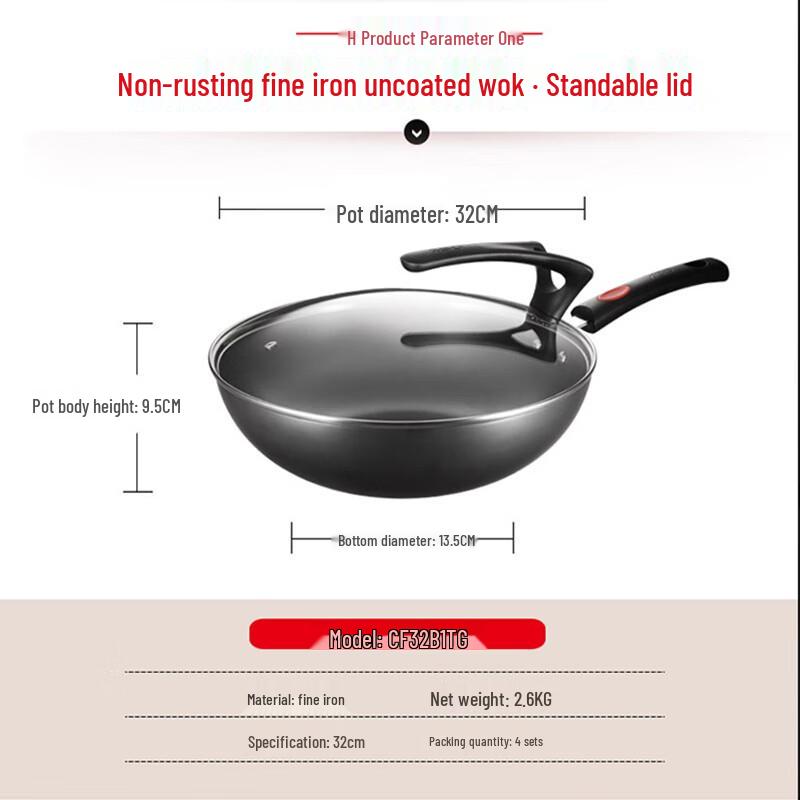 H Product Parameter One

Non-rusting fine iron uncoated wok · Standable lid

Pot diameter: 32CM

Pot body height: 9.5CM

Bottom diameter: 13.5CM

Model: CF32B1TG

Material: fine iron

Net weight: 2.6KG

Specification: 32cm

Packing quantity: 4 sets